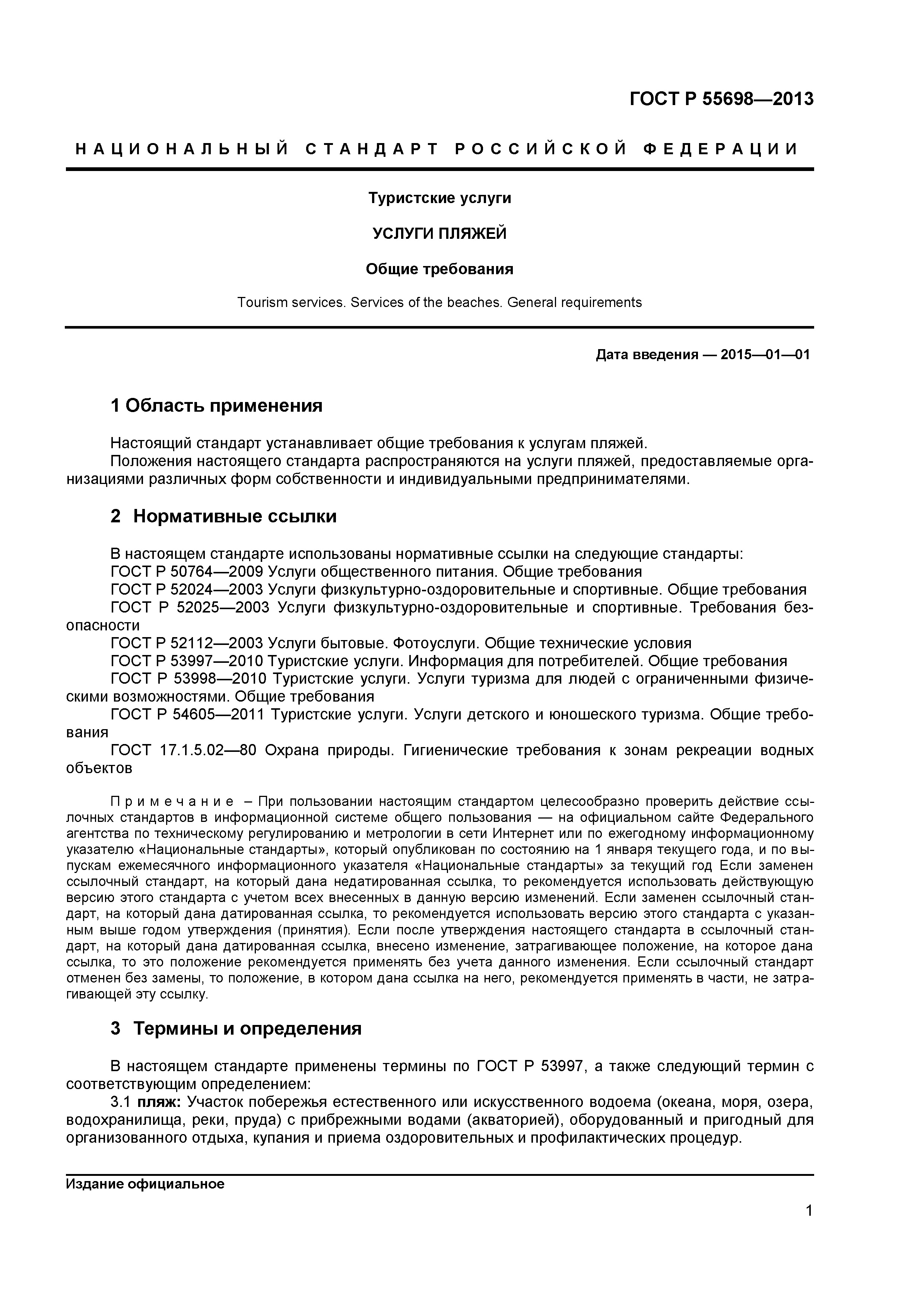 ГОСТ Р 55698—2013

НАЦИОНАЛЬНЫЙ СТАНДАРТ РОССИЙСКОЙ ФЕДЕРАЦИИ

Туристские услуги

УСЛУГИ ПЛЯЖЕЙ

Общие требования

Tourism services. Services of the beaches. General requirements

Дата введения — 2015—01—01

1 Область применения

Настоящий стандарт устанавливает общие требования к услугам пляжей.
Положения настоящего стандарта распространяются на услуги пляжей, предоставляемые организациями различных форм собственности и индивидуальными предпринимателями.

2 Нормативные ссылки

В настоящем стандарте использованы нормативные ссылки на следующие стандарты:
ГОСТ Р 50764—2009 Услуги общественного питания. Общие требования
ГОСТ Р 52024—2003 Услуги физкультурно-оздоровительные и спортивные. Общие требования
ГОСТ Р 52025—2003 Услуги физкультурно-оздоровительные и спортивные. Требования безопасности
ГОСТ Р 52112—2003 Услуги бытовые. Фотоуслуги. Общие технические условия
ГОСТ Р 53997—2010 Туристские услуги. Информация для потребителей. Общие требования
ГОСТ Р 53998—2010 Туристские услуги. Услуги туризма для людей с ограниченными физическими возможностями. Общие требования
ГОСТ Р 54605—2011 Туристские услуги. Услуги детского и юношеского туризма. Общие требования
ГОСТ 17.1.5.02—80 Охрана природы. Гигиенические требования к зонам рекреации водных объектов

Примечание – При пользовании настоящим стандартом целесообразно проверить действие ссылочных стандартов в информационной системе общего пользования — на официальном сайте Федерального агентства по техническому регулированию и метрологии в сети Интернет или по ежегодному информационному указателю «Национальные стандарты», который опубликован по состоянию на 1 января текущего года, и по выпускам ежемесячного информационного указателя «Национальные стандарты» за текущий год Если заменен ссылочный стандарт, на который дана недатированная ссылка, то рекомендуется использовать действующую версию этого стандарта с учетом всех внесенных в данную версию изменений. Если заменен ссылочный стандарт, на который дана датированная ссылка, то рекомендуется использовать версию этого стандарта с указанным выше годом утверждения (принятия). Если после утверждения настоящего стандарта в ссылочный стандарт, на который дана датированная ссылка, внесено изменение, затрагивающее положение, на которое дана ссылка, то это положение рекомендуется применять без учета данного изменения. Если ссылочный стандарт отменен без замены, то положение, в котором дана ссылка на него, рекомендуется применять в части, не затрагивающей эту ссылку.

3 Термины и определения

В настоящем стандарте применены термины по ГОСТ Р 53997, а также следующий термин с соответствующим определением:
3.1 пляж: Участок побережья естественного или искусственного водоема (океана, моря, озера, водохранилища, реки, пруда) с прибрежными водами (акваторией), оборудованный и пригодный для организованного отдыха, купания и приема оздоровительных и профилактических процедур.

Издание официальное

1